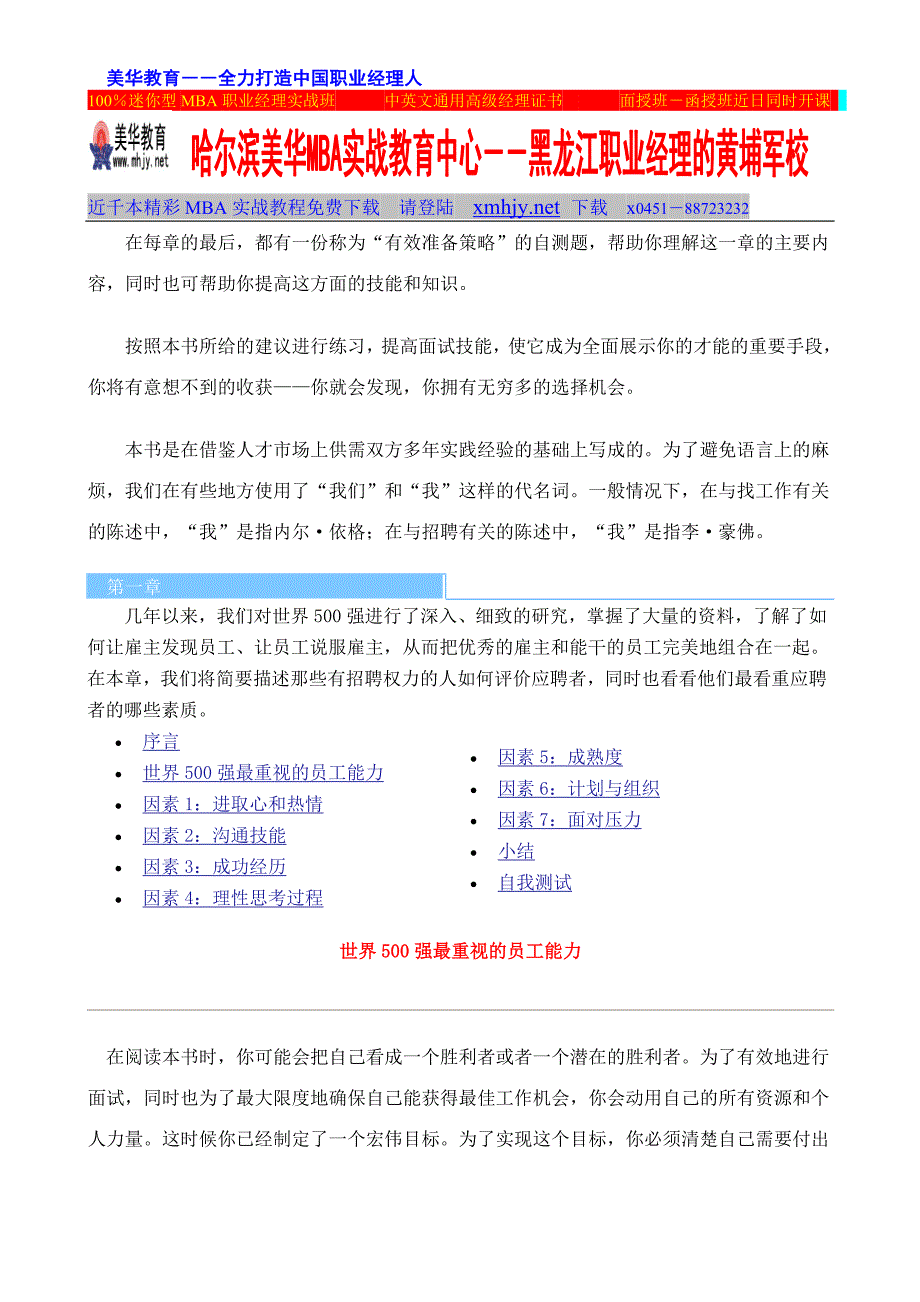 美华教育——全力打造中国职业经理人

100%迷你型 MBA 职业经理实战班　中英文通用高级经理证书　面授班－函授班近日同时开课

美华教育
www.mhjy.net

哈尔滨美华MBA实战教育中心——黑龙江职业经理的黄埔军校

近千本精彩 MBA 实战教程免费下载　请登陆　xmhjy.net　下载　x0451－88723232

在每章的最后，都有一份称为“有效准备策略”的自测题，帮助你理解这一章的主要内容，同时也可帮助你提高这方面的技能和知识。

按照本书所给的建议进行练习，提高面试技能，使它成为全面展示你的才能的重要手段，你将有意想不到的收获——你就会发现，你拥有无穷多的选择机会。

本书是在借鉴人才市场上供需双方多年实践经验的基础上写成的。为了避免语言上的麻烦，我们在有些地方使用了“我们”和“我”这样的代名词。一般情况下，在与找工作有关的陈述中，“我”是指内尔·依格；在与招聘有关的陈述中，“我”是指李·豪佛。

第一章

几年以来，我们对世界 500 强进行了深入、细致的研究，掌握了大量的资料，了解了如何让雇主发现员工、让员工说服雇主，从而把优秀的雇主和能干的员工完美地组合在一起。在本章，我们将简要描述那些有招聘权力的人如何评价应聘者，同时也看看他们最看重应聘者的哪些素质。

- 序言
- 世界 500 强最重视的员工能力
- 因素 1：进取心和热情
- 因素 2：沟通技能
- 因素 3：成功经历
- 因素 4：理性思考过程

- 因素 5：成熟度
- 因素 6：计划与组织
- 因素 7：面对压力
- 小结
- 自我测试

世界 500 强最重视的员工能力

在阅读本书时，你可能会把自己看成一个胜利者或者一个潜在的胜利者。为了有效地进行面试，同时也为了最大限度地确保自己能获得最佳工作机会，你会动用自己的所有资源和个人力量。这时候你已经制定了一个宏伟目标。为了实现这个目标，你必须清楚自己需要付出